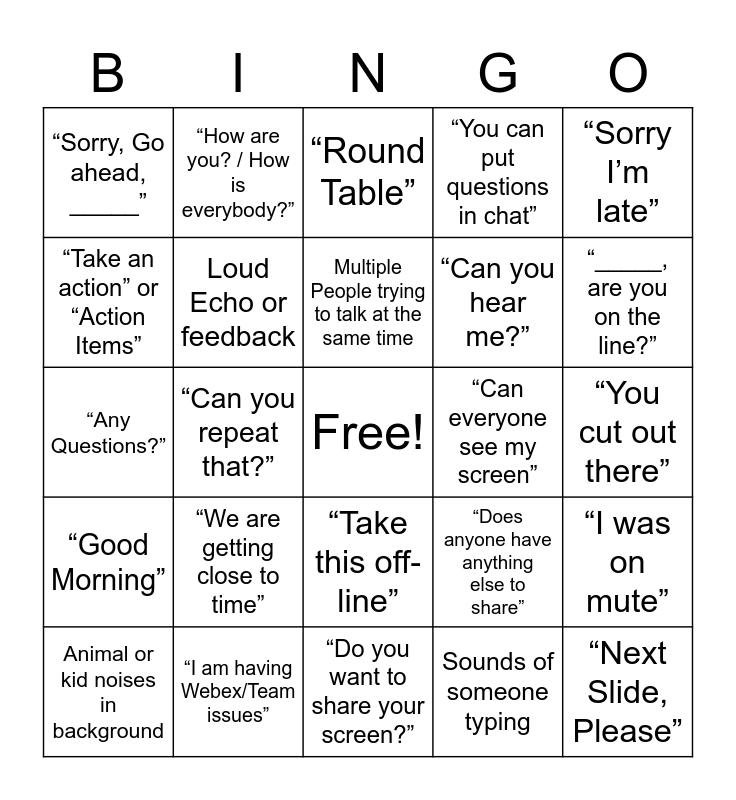 | B | I | N | G | O |
|---|---|---|---|---|
| “Sorry, Go ahead, _____” | “How are you? / How is everybody?” | “Round Table” | “You can put questions in chat” | “Sorry I’m late” |
| “Take an action” or “Action Items” | Loud Echo or feedback | Multiple People trying to talk at the same time | “Can you hear me?” | “_____, are you on the line?” |
| “Any Questions?” | “Can you repeat that?” | Free! | “Can everyone see my screen” | “You cut out there” |
| “Good Morning” | “We are getting close to time” | “Take this off-line” | “Does anyone have anything else to share” | “I was on mute” |
| Animal or kid noises in background | “I am having Webex/Team issues” | “Do you want to share your screen?” | Sounds of someone typing | “Next Slide, Please” |